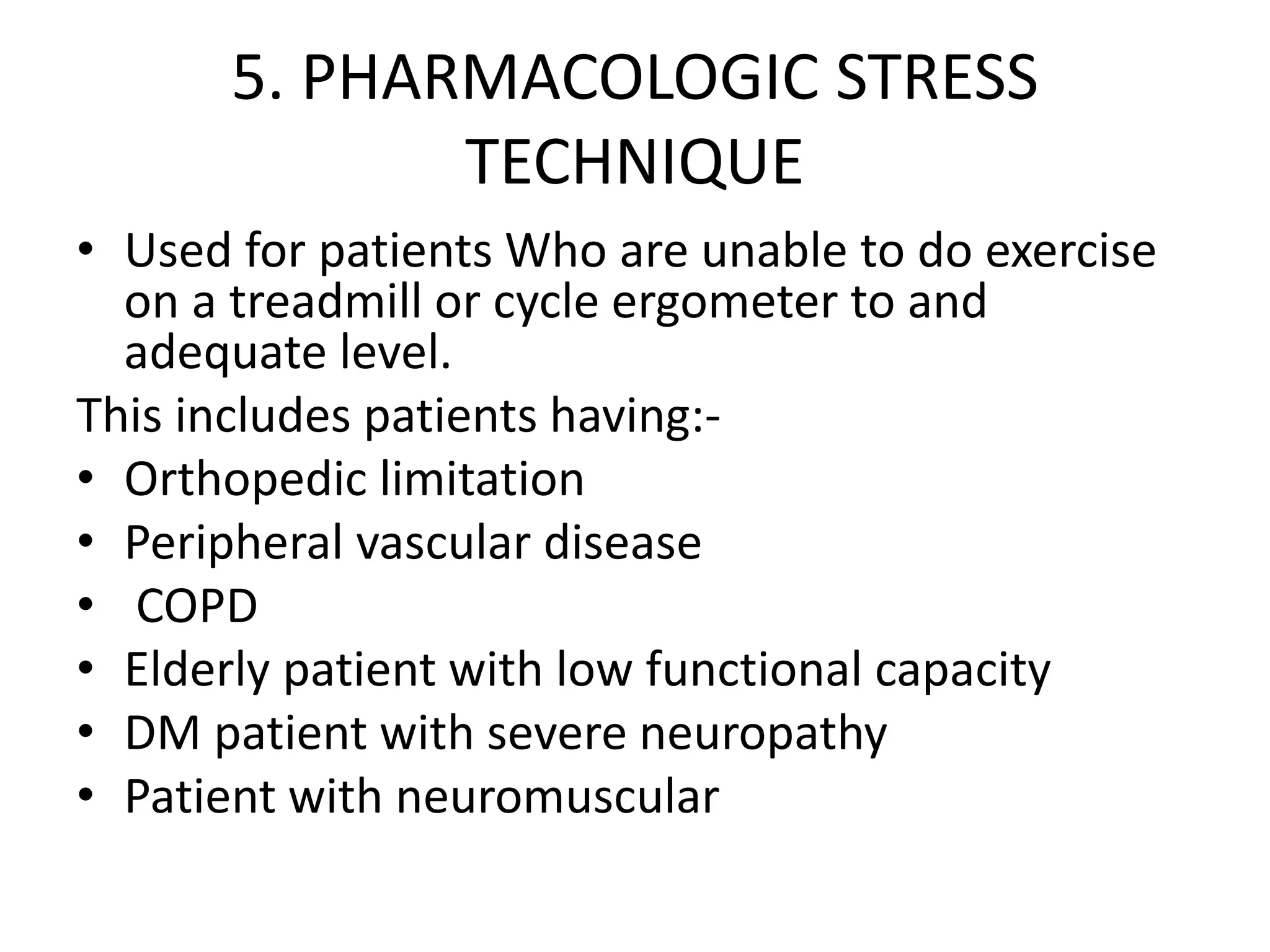 5. PHARMACOLOGIC STRESS TECHNIQUE

• Used for patients Who are unable to do exercise on a treadmill or cycle ergometer to and adequate level.

This includes patients having:-

• Orthopedic limitation
• Peripheral vascular disease
• COPD
• Elderly patient with low functional capacity
• DM patient with severe neuropathy
• Patient with neuromuscular